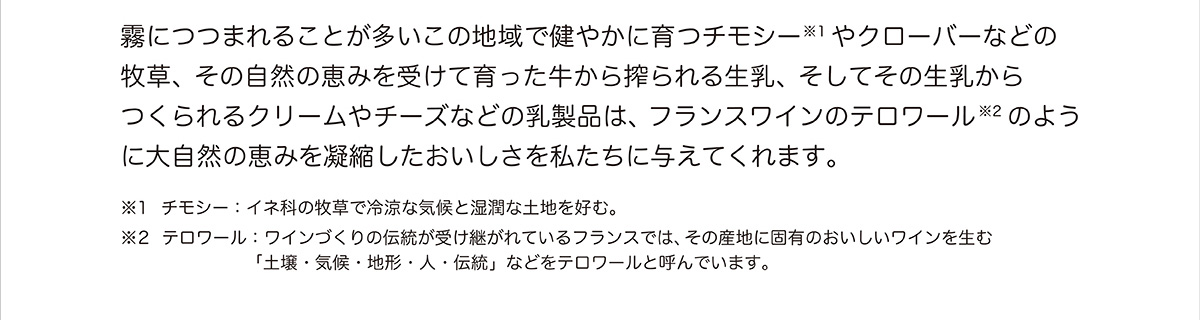 霧につつまれることが多いこの地域で健やかに育つチモシー※1 やクローバーなどの牧草、その自然の恵みを受けて育った牛から搾られる生乳、そしてその生乳からつくられるクリームやチーズなどの乳製品は、フランスワインのテロワール※2 のように大自然の恵みを凝縮したおいしさを私たちに与えてくれます。

※1　チモシー：イネ科の牧草で冷涼な気候と湿潤な土地を好む。

※2　テロワール：ワインづくりの伝統が受け継がれているフランスでは、その産地に固有のおいしいワインを生む「土壌・気候・地形・人・伝統」などをテロワールと呼んでいます。